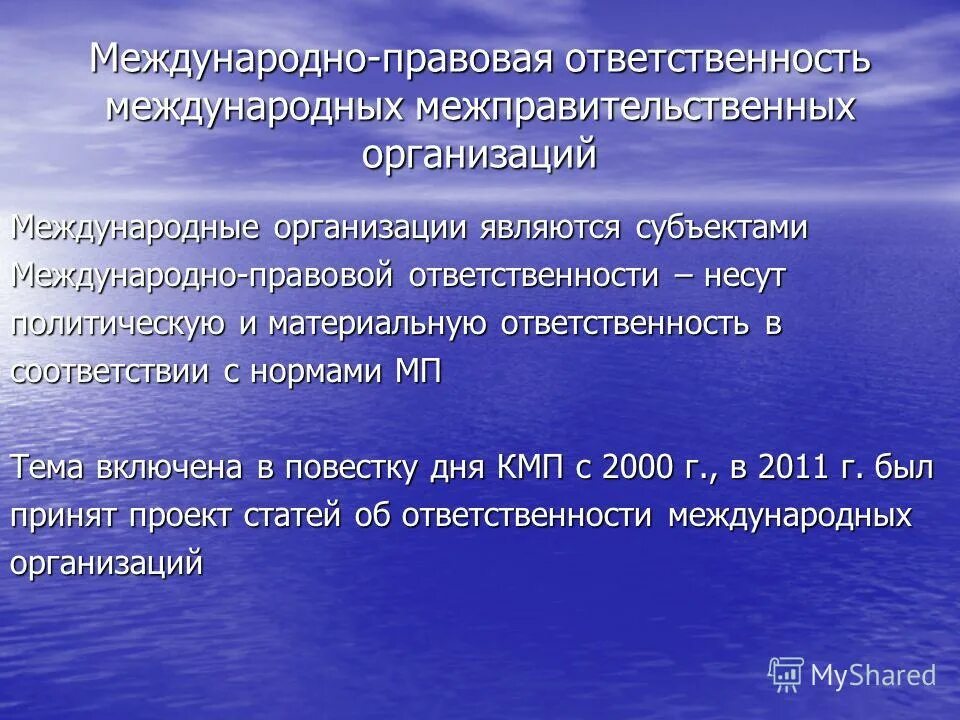 Международно-правовая ответственность международных межправительственных организаций

Международные организации являются субъектами Международно-правовой ответственности – несут политическую и материальную ответственность в соответствии с нормами МП

Тема включена в повестку дня КМП с 2000 г., в 2011 г. был принят проект статей об ответственности международных организаций

MyShared